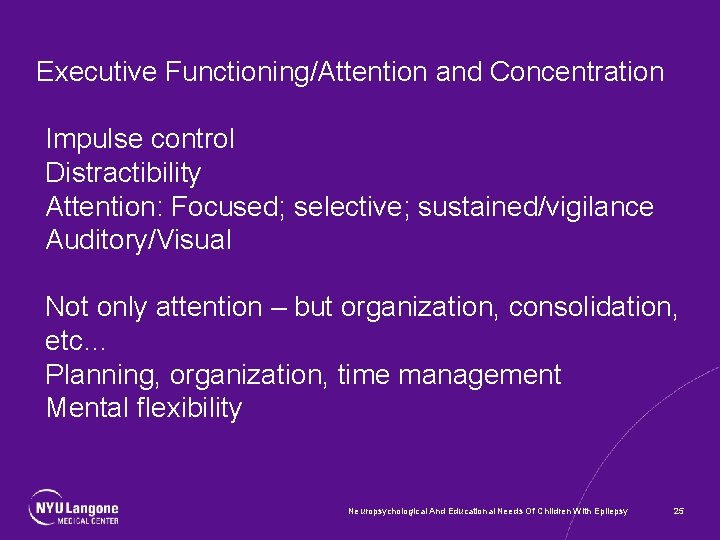 Executive Functioning/Attention and Concentration

Impulse control
Distractibility
Attention: Focused; selective; sustained/vigilance
Auditory/Visual

Not only attention – but organization, consolidation, etc…
Planning, organization, time management
Mental flexibility

NYU Langone
MEDICAL CENTER

Neuropsychological And Educational Needs Of Children With Epilepsy

25